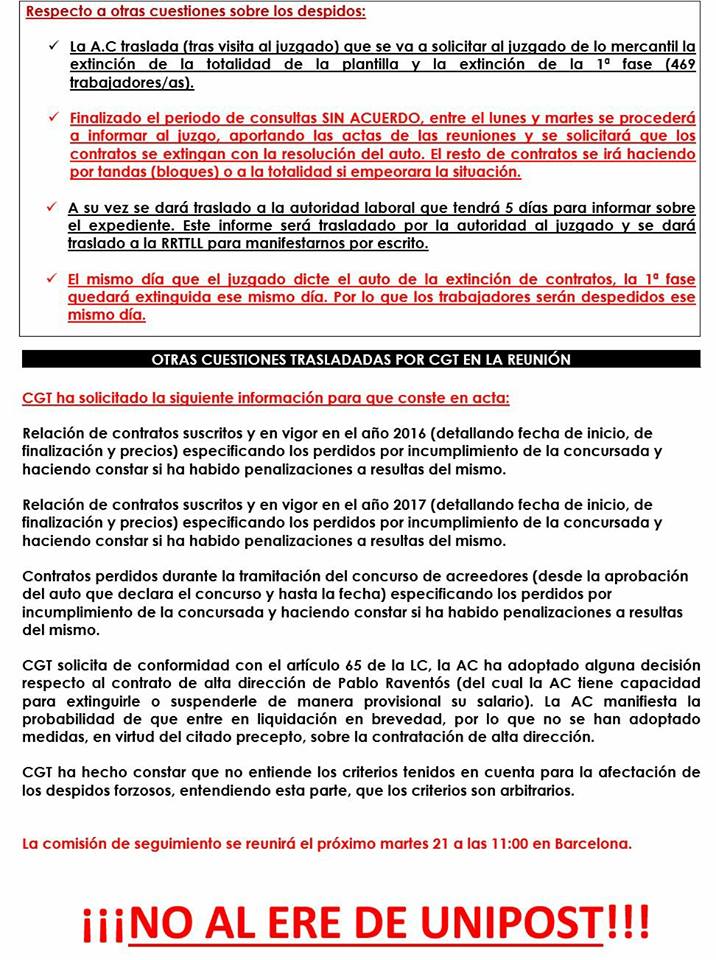 Respecto a otras cuestiones sobre los despidos:

✓ La A.C traslada (tras visita al juzgado) que se va a solicitar al juzgado de lo mercantil la extinción de la totalidad de la plantilla y la extinción de la 1ª fase (469 trabajadores/as).

✓ Finalizado el periodo de consultas SIN ACUERDO, entre el lunes y martes se procederá a informar al juzgo, aportando las actas de las reuniones y se solicitará que los contratos se extingan con la resolución del auto. El resto de contratos se irá haciendo por tandas (bloques) o a la totalidad si empeorara la situación.

✓ A su vez se dará traslado a la autoridad laboral que tendrá 5 días para informar sobre el expediente. Este informe será trasladado por la autoridad al juzgado y se dará traslado a la RRTTLL para manifestarnos por escrito.

✓ El mismo día que el juzgado dicte el auto de la extinción de contratos, la 1ª fase quedará extinguida ese mismo día. Por lo que los trabajadores serán despedidos ese mismo día.

OTRAS CUESTIONES TRASLADADAS POR CGT EN LA REUNIÓN

CGT ha solicitado la siguiente información para que conste en acta:

Relación de contratos suscritos y en vigor en el año 2016 (detallando fecha de inicio, de finalización y precios) especificando los perdidos por incumplimiento de la concursada y haciendo constar si ha habido penalizaciones a resultas del mismo.

Relación de contratos suscritos y en vigor en el año 2017 (detallando fecha de inicio, de finalización y precios) especificando los perdidos por incumplimiento de la concursada y haciendo constar si ha habido penalizaciones a resultas del mismo.

Contratos perdidos durante la tramitación del concurso de acreedores (desde la aprobación del auto que declara el concurso y hasta la fecha) especificando los perdidos por incumplimiento de la concursada y haciendo constar si ha habido penalizaciones a resultas del mismo.

CGT solicita de conformidad con el artículo 65 de la LC, la AC ha adoptado alguna decisión respecto al contrato de alta dirección de Pablo Raventós (del cual la AC tiene capacidad para extinguirle o suspenderle de manera provisional su salario). La AC manifiesta la probabilidad de que entre en liquidación en brevedad, por lo que no se han adoptado medidas, en virtud del citado precepto, sobre la contratación de alta dirección.

CGT ha hecho constar que no entiende los criterios tenidos en cuenta para la afectación de los despidos forzosos, entendiendo esta parte, que los criterios son arbitrarios.

La comisión de seguimiento se reunirá el próximo martes 21 a las 11:00 en Barcelona.

¡¡¡NO AL ERE DE UNIPOST!!!